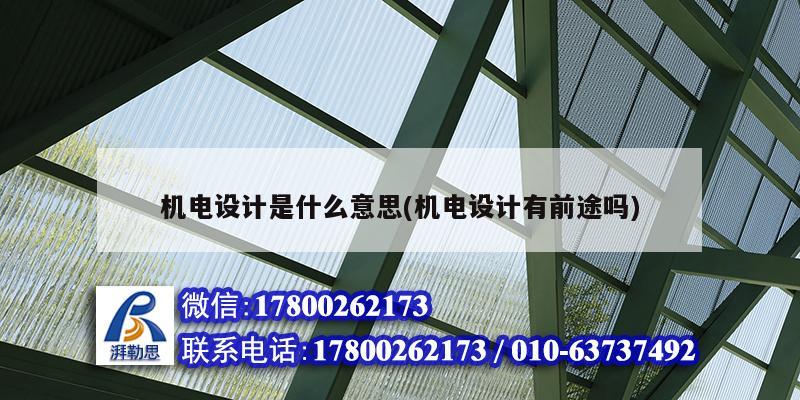 机电设计是什么意思(机电设计有前途吗)

湃勒思

微信:17800262173

联系电话:17800262173 / 010-63737492